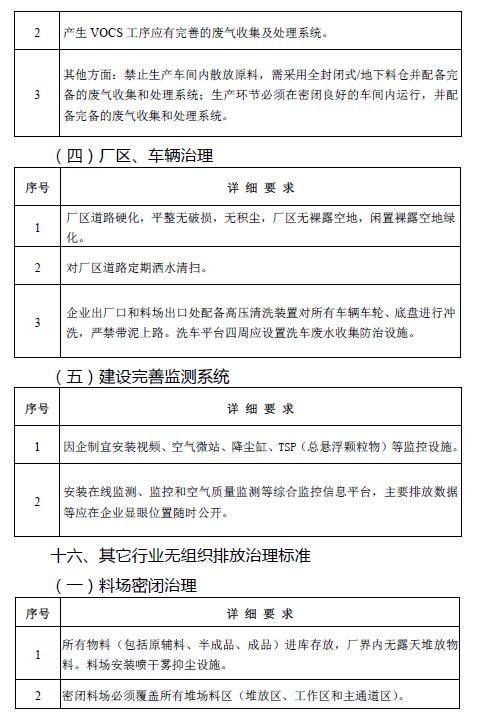 | 2 | 产生 VOCS 工序应有完善的废气收集及处理系统。 |
|---|---|
| 3 | 其他方面：禁止生产车间内散放原料，需采用全封闭式/地下料仓并配备完备的废气收集和处理系统；生产环节必须在密闭良好的车间内运行，并配备完备的废气收集和处理系统。 |

（四）厂区、车辆治理

| 序号 | 详 细 要 求 |
|---|---|
| 1 | 厂区道路硬化，平整无破损，无积尘，厂区无裸露空地，闲置裸露空地绿化。 |
| 2 | 对厂区道路定期洒水清扫。 |
| 3 | 企业出厂口和料场出口处配备高压清洗装置对所有车辆车轮、底盘进行冲洗，严禁带泥上路。洗车平台四周应设置洗车废水收集防治设施。 |

（五）建设完善监测系统

| 序号 | 详 细 要 求 |
|---|---|
| 1 | 因企制宜安装视频、空气微站、降尘缸、TSP（总悬浮颗粒物）等监控设施。 |
| 2 | 安装在线监测、监控和空气质量监测等综合监控信息平台，主要排放数据等应在企业显眼位置随时公开。 |

十六、其它行业无组织排放治理标准

（一）料场密闭治理

| 序号 | 详 细 要 求 |
|---|---|
| 1 | 所有物料（包括原辅料、半成品、成品）进库存放，厂界内无露天堆放物料。料场安装喷干雾抑尘设施。 |
| 2 | 密闭料场必须覆盖所有堆场料区（堆放区、工作区和主通道区）。 |